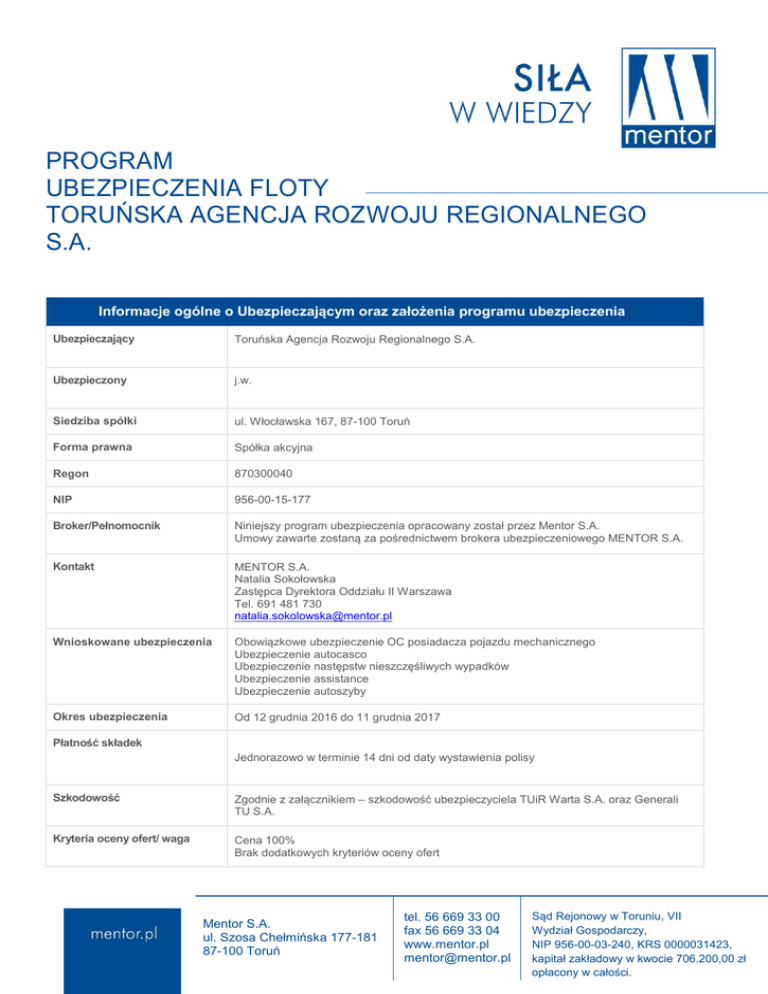 SIŁA
W WIEDZY

mentor

PROGRAM
UBEZPIECZENIA FLOTY
TORUŃSKA AGENCJA ROZWOJU REGIONALNEGO S.A.

| Informacje ogólne o Ubezpieczającym oraz założenia programu ubezpieczenia | |
|---|---|
| Ubezpieczający | Toruńska Agencja Rozwoju Regionalnego S.A. |
| Ubezpieczony | j.w. |
| Siedziba spółki | ul. Włocławska 167, 87-100 Toruń |
| Forma prawna | Spółka akcyjna |
| Regon | 870300040 |
| NIP | 956-00-15-177 |
| Broker/Pełnomocnik | Niniejszy program ubezpieczenia opracowany został przez Mentor S.A. Umowy zawarte zostaną za pośrednictwem brokera ubezpieczeniowego MENTOR S.A. |
| Kontakt | MENTOR S.A. Natalia Sokołowska Zastępca Dyrektora Oddziału II Warszawa Tel. 691 481 730 natalia.sokolowska@mentor.pl |
| Wnioskowane ubezpieczenia | Obowiązkowe ubezpieczenie OC posiadacza pojazdu mechanicznego Ubezpieczenie autocasco Ubezpieczenie następstw nieszczęśliwych wypadków Ubezpieczenie assistance Ubezpieczenie autoszyby |
| Okres ubezpieczenia | Od 12 grudnia 2016 do 11 grudnia 2017 |
| Płatność składek | Jednorazowo w terminie 14 dni od daty wystawienia polisy |
| Szkodowość | Zgodnie z załącznikiem – szkodowość ubezpieczyciela TUiR Warta S.A. oraz Generali TU S.A. |
| Kryteria oceny ofert/ waga | Cena 100% Brak dodatkowych kryteriów oceny ofert |

mentor.pl

Mentor S.A.
ul. Szosa Chełmińska 177-181
87-100 Toruń

tel. 56 669 33 00
fax 56 669 33 04
www.mentor.pl
mentor@mentor.pl

Sąd Rejonowy w Toruniu, VII Wydział Gospodarczy, NIP 956-00-03-240, KRS 0000031423, kapitał zakładowy w kwocie 706.200,00 zł opłacony w całości.